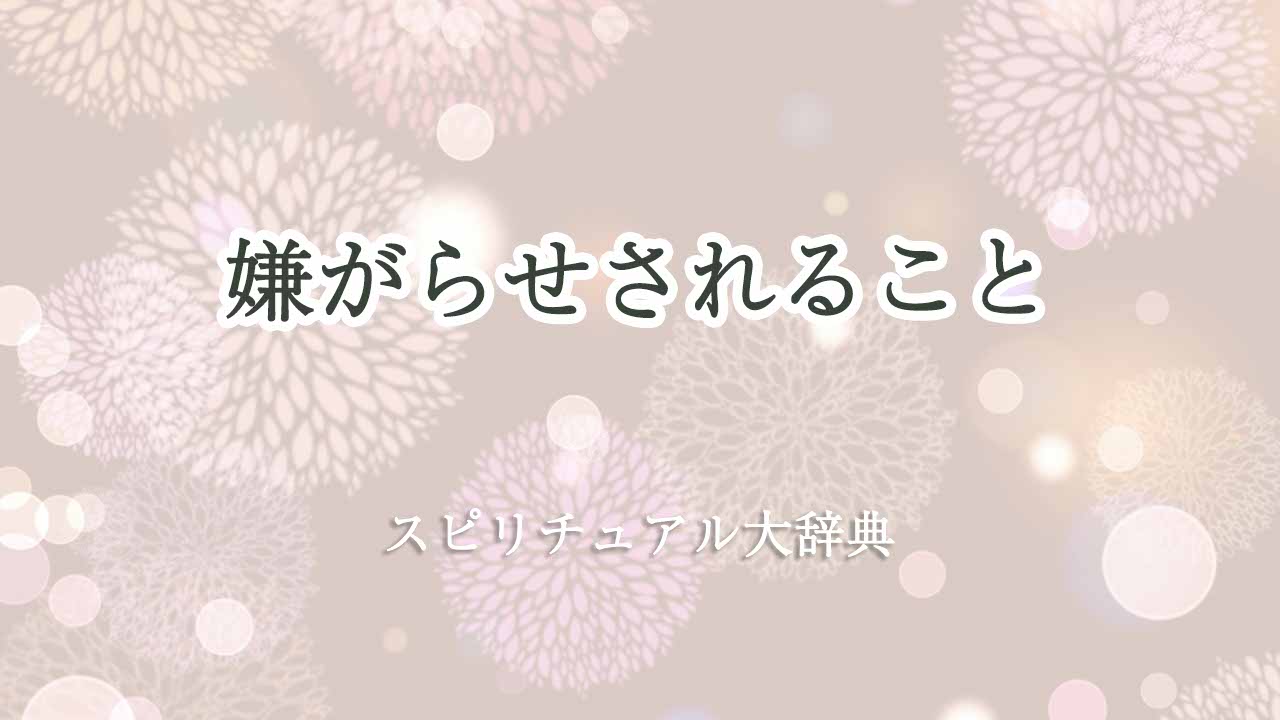 嫌がらせされること

スピリチュアル大辞典